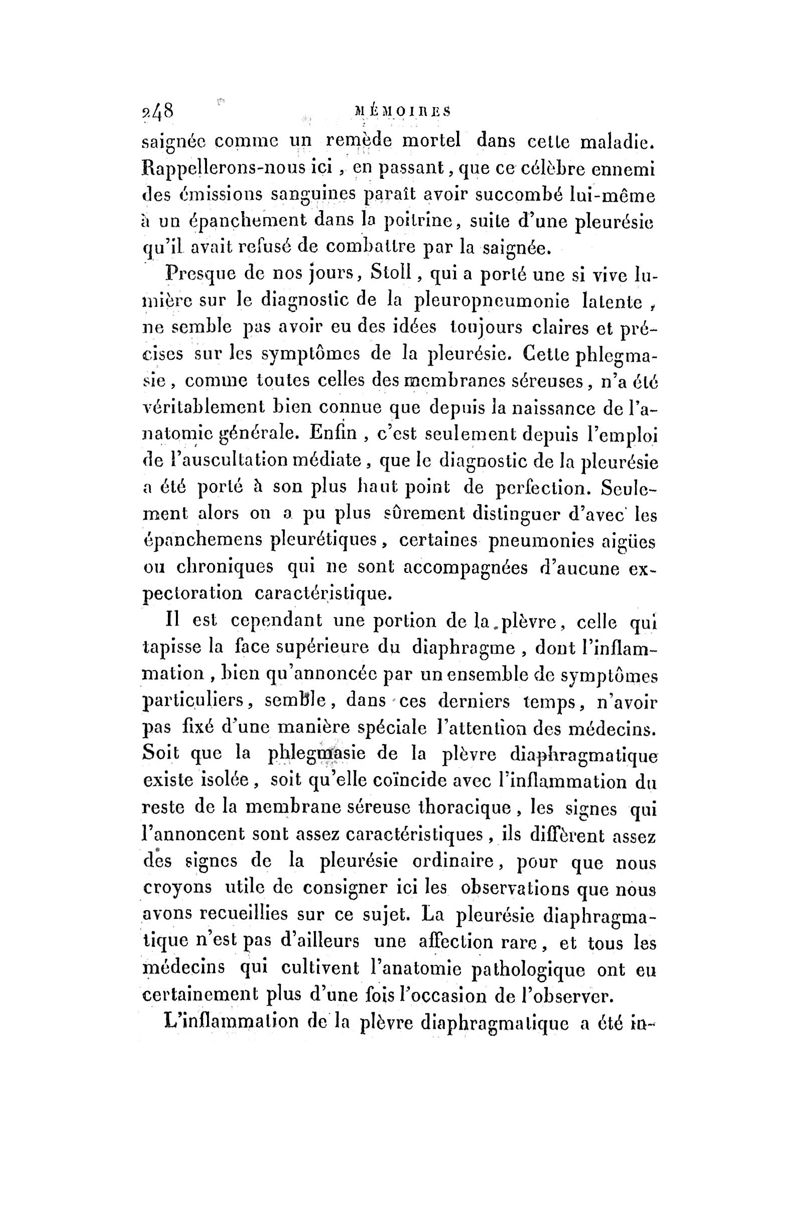 248 MÉMOIRES

saignée comme un remède mortel dans cette maladie. Rappellerons-nous ici, en passant, que ce célèbre ennemi des émissions sanguines paraît avoir succombé lui-même à un épanchement dans la poitrine, suite d'une pleurésie qu'il avait refusé de combattre par la saignée.

Presque de nos jours, Stoll, qui a porté une si vive lumière sur le diagnostic de la pleuropneumonie latente, ne semble pas avoir eu des idées toujours claires et précises sur les symptômes de la pleurésie. Cette phlegmasie, comme toutes celles des membranes séreuses, n'a été véritablement bien connue que depuis la naissance de l'anatomie générale. Enfin, c'est seulement depuis l'emploi de l'auscultation médiate, que le diagnostic de la pleurésie a été porté à son plus haut point de perfection. Seulement alors on a pu plus sûrement distinguer d'avec les épanchemens pleurétiques, certaines pneumonies aigües ou chroniques qui ne sont accompagnées d'aucune expectoration caractéristique.

Il est cependant une portion de la plèvre, celle qui tapisse la face supérieure du diaphragme, dont l'inflammation, bien qu'annoncée par un ensemble de symptômes particuliers, semble, dans ces derniers temps, n'avoir pas fixé d'une manière spéciale l'attention des médecins. Soit que la phlegmasie de la plèvre diaphragmatique existe isolée, soit qu'elle coïncide avec l'inflammation du reste de la membrane séreuse thoracique, les signes qui l'annoncent sont assez caractéristiques, ils diffèrent assez des signes de la pleurésie ordinaire, pour que nous croyons utile de consigner ici les observations que nous avons recueillies sur ce sujet. La pleurésie diaphragmatique n'est pas d'ailleurs une affection rare, et tous les médecins qui cultivent l'anatomie pathologique ont eu certainement plus d'une fois l'occasion de l'observer.

L'inflammation de la plèvre diaphragmatique a été in-